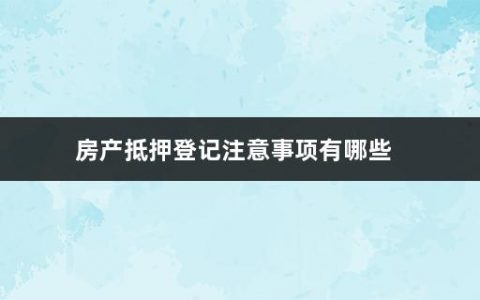 房产抵押登记注意事项有哪些